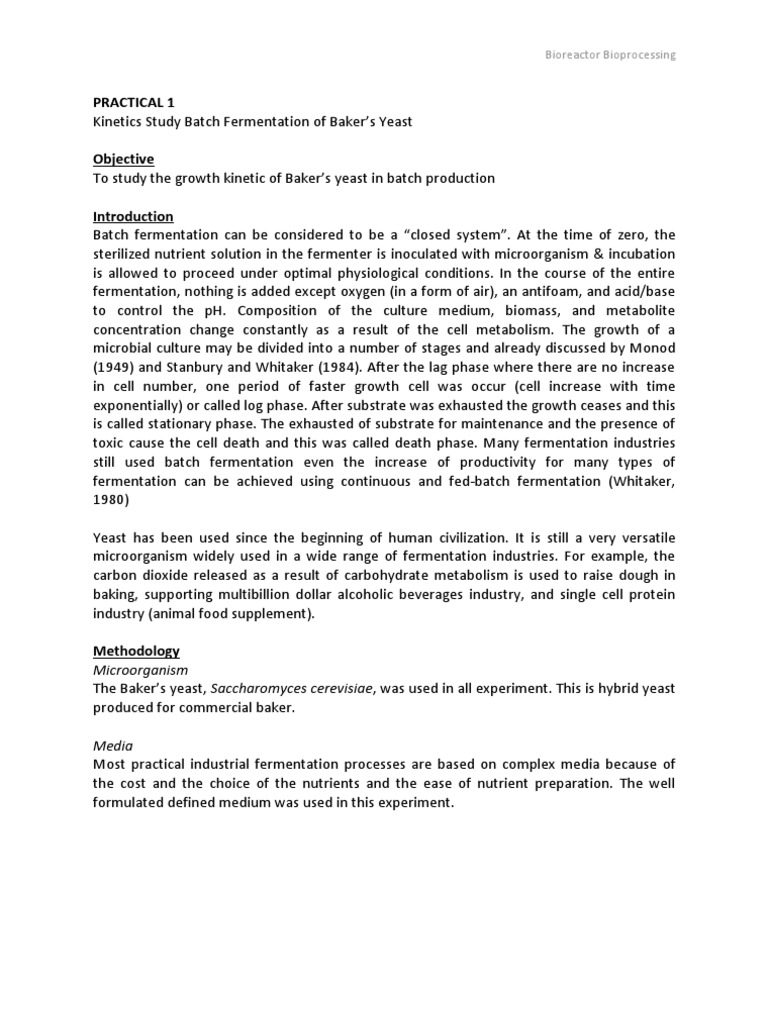 Bioreactor Bioprocessing

PRACTICAL 1
Kinetics Study Batch Fermentation of Baker's Yeast

Objective
To study the growth kinetic of Baker's yeast in batch production

Introduction
Batch fermentation can be considered to be a "closed system". At the time of zero, the sterilized nutrient solution in the fermenter is inoculated with microorganism & incubation is allowed to proceed under optimal physiological conditions. In the course of the entire fermentation, nothing is added except oxygen (in a form of air), an antifoam, and acid/base to control the pH. Composition of the culture medium, biomass, and metabolite concentration change constantly as a result of the cell metabolism. The growth of a microbial culture may be divided into a number of stages and already discussed by Monod (1949) and Stanbury and Whitaker (1984). After the lag phase where there are no increase in cell number, one period of faster growth cell was occur (cell increase with time exponentially) or called log phase. After substrate was exhausted the growth ceases and this is called stationary phase. The exhausted of substrate for maintenance and the presence of toxic cause the cell death and this was called death phase. Many fermentation industries still used batch fermentation even the increase of productivity for many types of fermentation can be achieved using continuous and fed-batch fermentation (Whitaker, 1980)

Yeast has been used since the beginning of human civilization. It is still a very versatile microorganism widely used in a wide range of fermentation industries. For example, the carbon dioxide released as a result of carbohydrate metabolism is used to raise dough in baking, supporting multibillion dollar alcoholic beverages industry, and single cell protein industry (animal food supplement).

Methodology
Microorganism
The Baker's yeast, Saccharomyces cerevisiae, was used in all experiment. This is hybrid yeast produced for commercial baker.

Media
Most practical industrial fermentation processes are based on complex media because of the cost and the choice of the nutrients and the ease of nutrient preparation. The well formulated defined medium was used in this experiment.